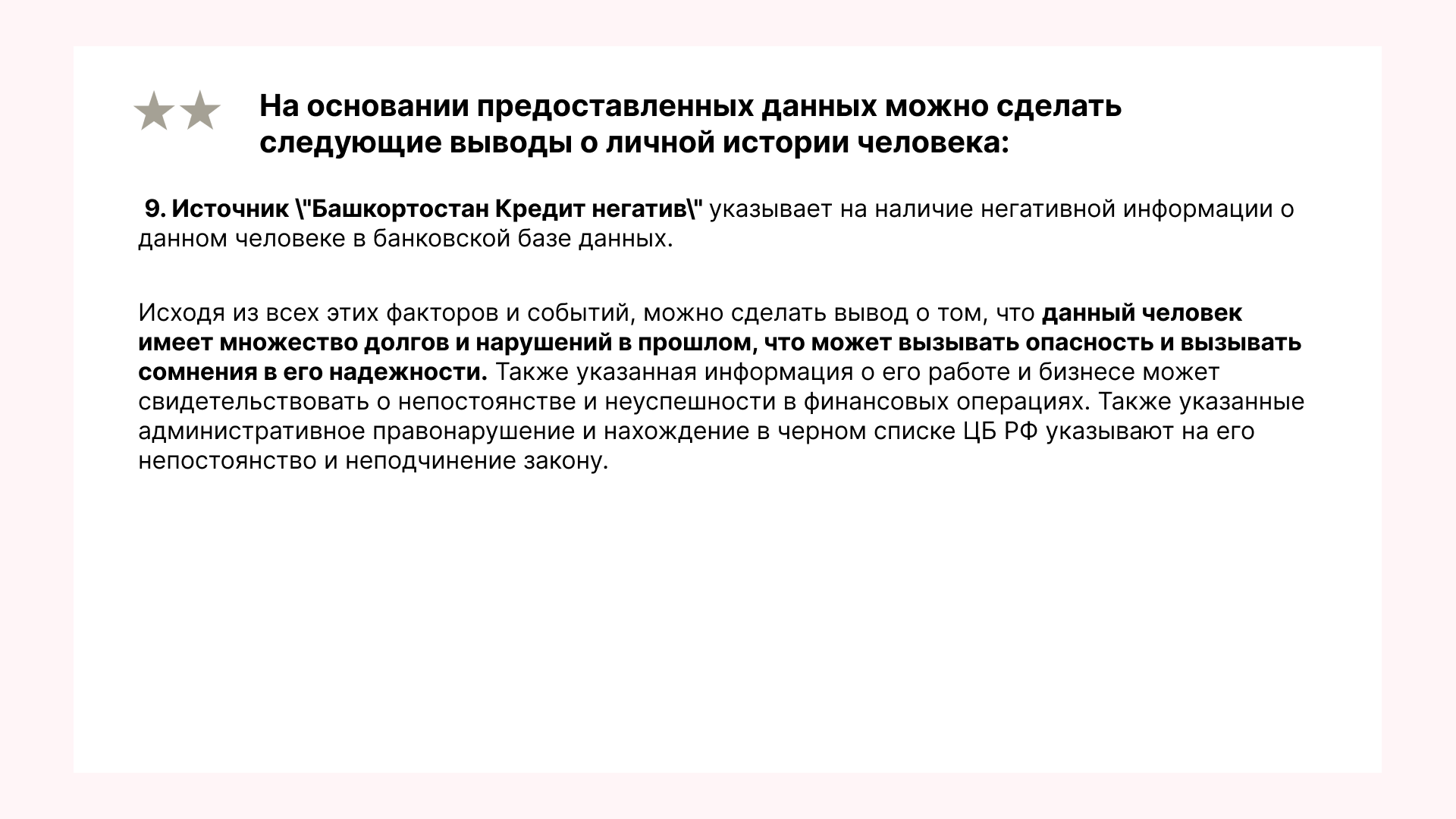 На основании предоставленных данных можно сделать следующие выводы о личной истории человека:

9. Источник \"Башкортостан Кредит негатив\" указывает на наличие негативной информации о данном человеке в банковской базе данных.

Исходя из всех этих факторов и событий, можно сделать вывод о том, что данный человек имеет множество долгов и нарушений в прошлом, что может вызывать опасность и вызывать сомнения в его надежности. Также указанная информация о его работе и бизнесе может свидетельствовать о непостоянстве и неуспешности в финансовых операциях. Также указанные административное правонарушение и нахождение в черном списке ЦБ РФ указывают на его непостоянство и неподчинение закону.